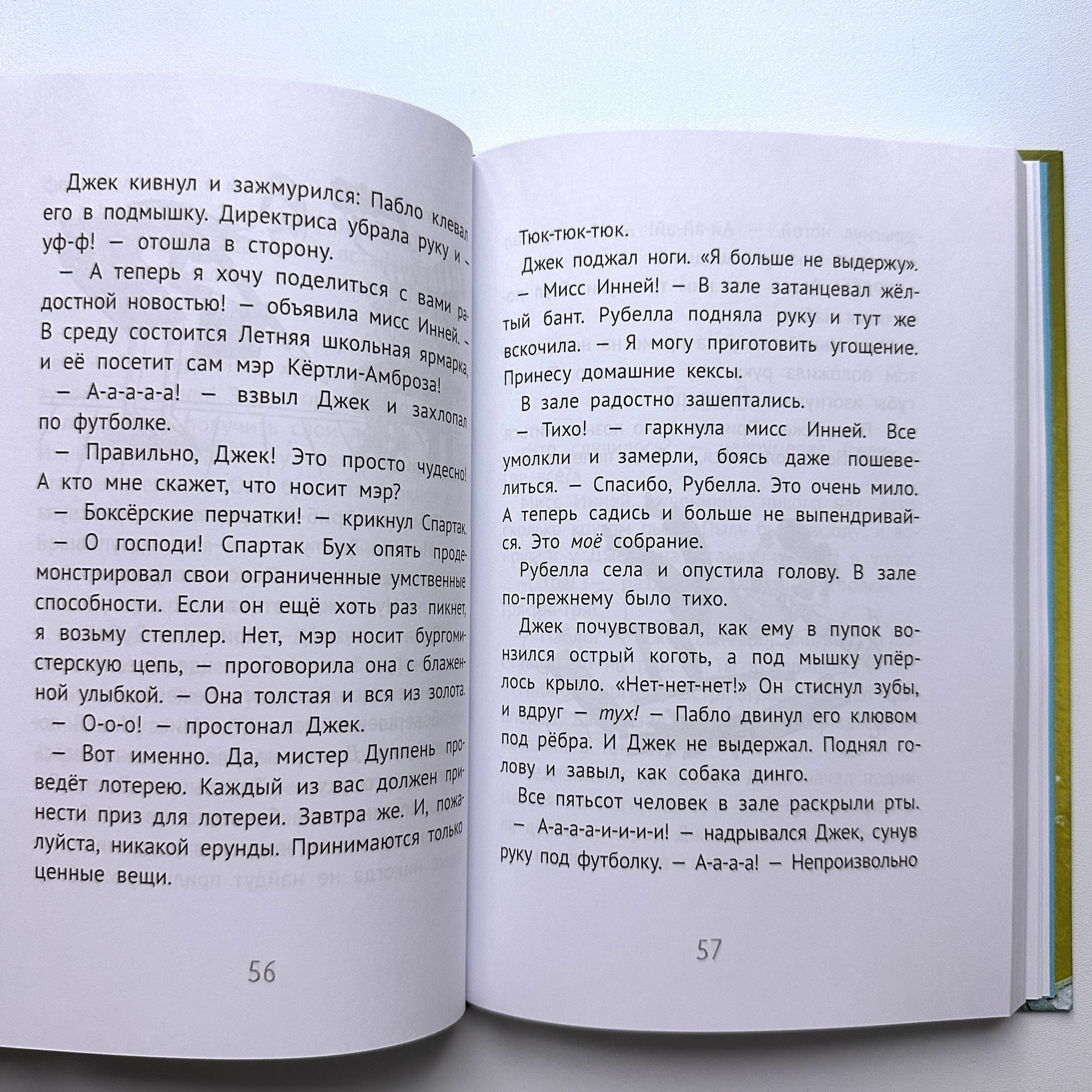 Джек кивнул и зажмурился: Пабло клевал его в подмышку. Директриса убрала руку и – уф-ф! – отошла в сторону.

– А теперь я хочу поделиться с вами радостной новостью! – объявила мисс Инней. – В среду состоится Летняя школьная ярмарка, и её посетит сам мэр Кёртли-Амброза!

– А-а-а-а-а! – взвыл Джек и захлопал по футболке.

– Правильно, Джек! Это просто чудесно! А кто мне скажет, что носит мэр?

– Боксёрские перчатки! – крикнул Спартак.

– О господи! Спартак Бух опять продемонстрировал свои ограниченные умственные способности. Если он ещё хоть раз пикнет, я возьму степлер. Нет, мэр носит бургомистерскую цепь, – проговорила она с блаженной улыбкой. – Она толстая и вся из золота.

– О-о-о! – простонал Джек.

– Вот именно. Да, мистер Дуппень проведёт лотерею. Каждый из вас должен принести приз для лотереи. Завтра же. И, пожалуйста, никакой ерунды. Принимаются только ценные вещи.

56

Тюк-тюк-тюк.

Джек поджал ноги. «Я больше не выдержу».

– Мисс Инней! – В зале затанцевал жёлтый бант. Рубелла подняла руку и тут же вскочила. – Я могу приготовить угощение. Принесу домашние кексы.

В зале радостно зашептались.

– Тихо! – гаркнула мисс Инней. Все умолкли и замерли, боясь даже пошевелиться. – Спасибо, Рубелла. Это очень мило. А теперь садись и больше не выпендривайся. Это моё собрание.

Рубелла села и опустила голову. В зале по-прежнему было тихо.

Джек почувствовал, как ему в пупок вонзился острый коготь, а под мышку упёрлось крыло. «Нет-нет-нет!» Он стиснул зубы, и вдруг – тух! – Пабло двинул его клювом под рёбра. И Джек не выдержал. Поднял голову и завыл, как собака динго.

Все пятьсот человек в зале раскрыли рты.

– А-а-а-а-и-и-и-и! – надрывался Джек, сунув руку под футболку. – А-а-а-а! – Непроизвольно

57